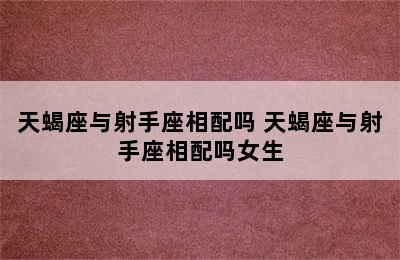 天蝎座与射手座相配吗 天蝎座与射手座相配吗女生